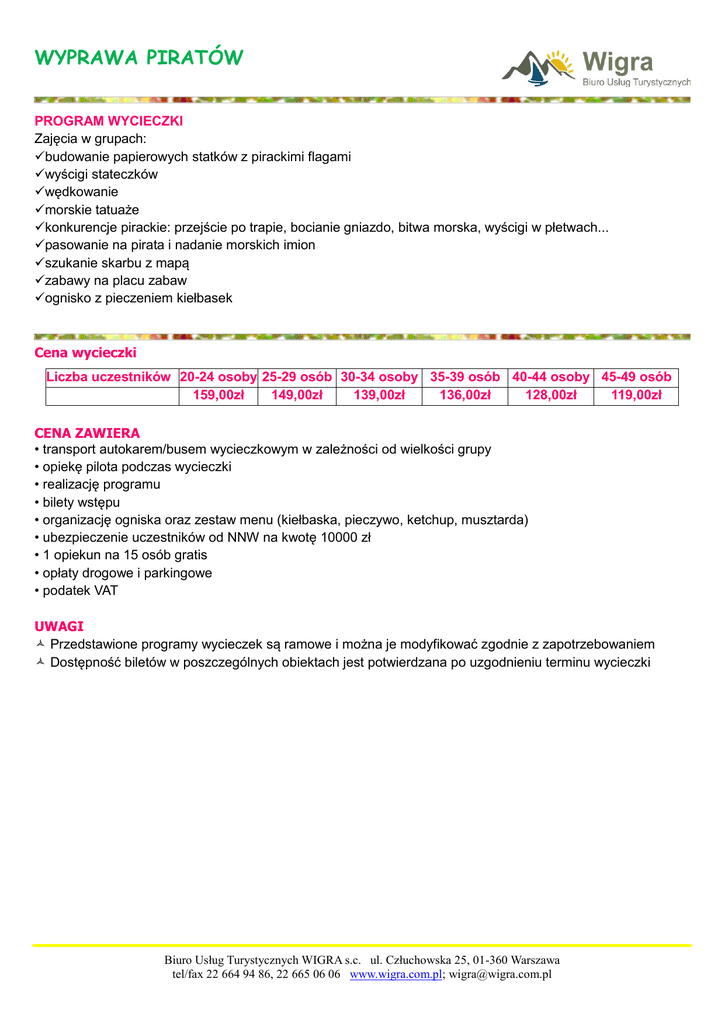 WYPRAWA PIRATÓW

Wigra
Biuro Usług Turystycznych

PROGRAM WYCIECZKI
Zajęcia w grupach:
✓budowanie papierowych statków z pirackimi flagami
✓wyścigi stateczków
✓wędkowanie
✓morskie tatuaże
✓konkurencje pirackie: przejście po trapie, bocianie gniazdo, bitwa morska, wyścigi w płetwach...
✓pasowanie na pirata i nadanie morskich imion
✓szukanie skarbu z mapą
✓zabawy na placu zabaw
✓ognisko z pieczeniem kiełbasek

Cena wycieczki

| Liczba uczestników | 20-24 osoby | 25-29 osób | 30-34 osoby | 35-39 osób | 40-44 osoby | 45-49 osób |
|---|---|---|---|---|---|---|
| | 159,00zł | 149,00zł | 139,00zł | 136,00zł | 128,00zł | 119,00zł |

CENA ZAWIERA
• transport autokarem/busem wycieczkowym w zależności od wielkości grupy
• opiekę pilota podczas wycieczki
• realizację programu
• bilety wstępu
• organizację ogniska oraz zestaw menu (kiełbaska, pieczywo, ketchup, musztarda)
• ubezpieczenie uczestników od NNW na kwotę 10000 zł
• 1 opiekun na 15 osób gratis
• opłaty drogowe i parkingowe
• podatek VAT

UWAGI
Przedstawione programy wycieczek są ramowe i można je modyfikować zgodnie z zapotrzebowaniem
Dostępność biletów w poszczególnych obiektach jest potwierdzana po uzgodnieniu terminu wycieczki

Biuro Usług Turystycznych WIGRA s.c. ul. Człuchowska 25, 01-360 Warszawa
tel/fax 22 664 94 86, 22 665 06 06 www.wigra.com.pl; wigra@wigra.com.pl